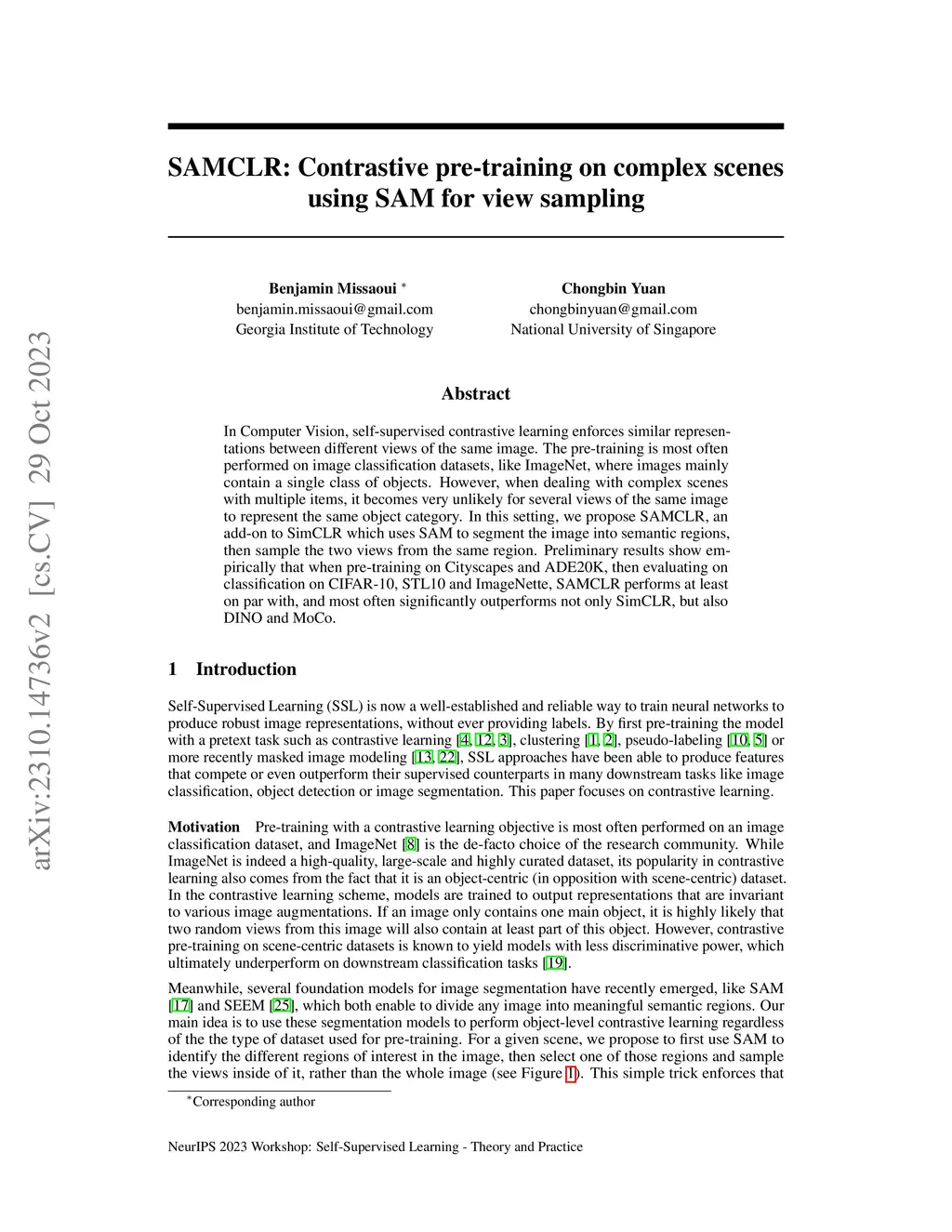 arXiv:2310.14736v2 [cs.CV] 29 Oct 2023

SAMCLR: Contrastive pre-training on complex scenes using SAM for view sampling

Benjamin Missaoui *
benjamin.missaoui@gmail.com
Georgia Institute of Technology

Chongbin Yuan
chongbinyuan@gmail.com
National University of Singapore

Abstract

In Computer Vision, self-supervised contrastive learning enforces similar representations between different views of the same image. The pre-training is most often performed on image classification datasets, like ImageNet, where images mainly contain a single class of objects. However, when dealing with complex scenes with multiple items, it becomes very unlikely for several views of the same image to represent the same object category. In this setting, we propose SAMCLR, an add-on to SimCLR which uses SAM to segment the image into semantic regions, then sample the two views from the same region. Preliminary results show empirically that when pre-training on Cityscapes and ADE20K, then evaluating on classification on CIFAR-10, STL10 and ImageNette, SAMCLR performs at least on par with, and most often significantly outperforms not only SimCLR, but also DINO and MoCo.

1 Introduction

Self-Supervised Learning (SSL) is now a well-established and reliable way to train neural networks to produce robust image representations, without ever providing labels. By first pre-training the model with a pretext task such as contrastive learning [4, 12, 3], clustering [1, 2], pseudo-labeling [10, 5] or more recently masked image modeling [13, 22], SSL approaches have been able to produce features that compete or even outperform their supervised counterparts in many downstream tasks like image classification, object detection or image segmentation. This paper focuses on contrastive learning.

Motivation Pre-training with a contrastive learning objective is most often performed on an image classification dataset, and ImageNet [8] is the de-facto choice of the research community. While ImageNet is indeed a high-quality, large-scale and highly curated dataset, its popularity in contrastive learning also comes from the fact that it is an object-centric (in opposition with scene-centric) dataset. In the contrastive learning scheme, models are trained to output representations that are invariant to various image augmentations. If an image only contains one main object, it is highly likely that two random views from this image will also contain at least part of this object. However, contrastive pre-training on scene-centric datasets is known to yield models with less discriminative power, which ultimately underperform on downstream classification tasks [19].

Meanwhile, several foundation models for image segmentation have recently emerged, like SAM [17] and SEEM [25], which both enable to divide any image into meaningful semantic regions. Our main idea is to use these segmentation models to perform object-level contrastive learning regardless of the the type of dataset used for pre-training. For a given scene, we propose to first use SAM to identify the different regions of interest in the image, then select one of those regions and sample the views inside of it, rather than the whole image (see Figure 1). This simple trick enforces that

*Corresponding author

NeurIPS 2023 Workshop: Self-Supervised Learning - Theory and Practice